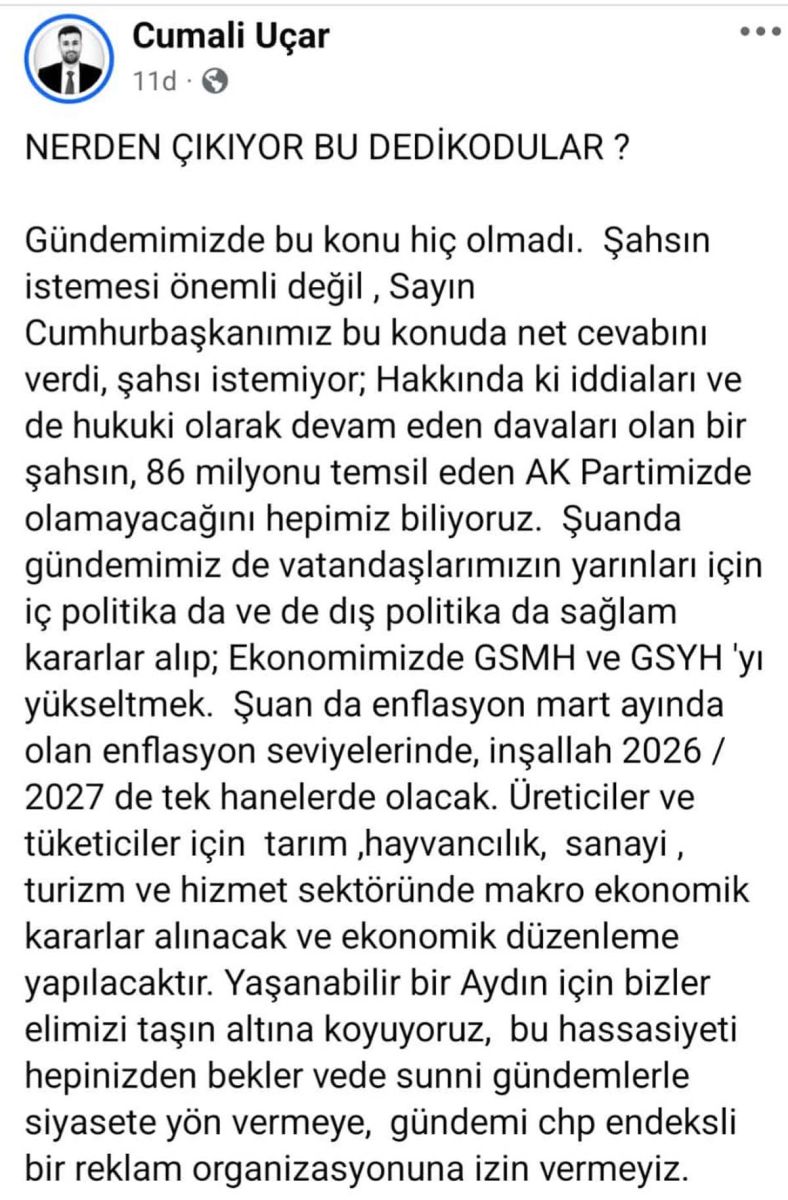 Cumali Uçar
11d ·

NERDEN ÇIKIYOR BU DEDİKODULAR ?

Gündemimizde bu konu hiç olmadı. Şahsın istemesi önemli değil , Sayın Cumhurbaşkanımız bu konuda net cevabını verdi, şahsı istemiyor; Hakkında ki iddiaları ve de hukuki olarak devam eden davaları olan bir şahsın, 86 milyonu temsil eden AK Partimizde olamayacağını hepimiz biliyoruz. Şuanda gündemimiz de vatandaşlarımızın yarınları için iç politika da ve de dış politika da sağlam kararlar alıp; Ekonomimizde GSMH ve GSYH 'yı yükseltmek. Şuan da enflasyon mart ayında olan enflasyon seviyelerinde, inşallah 2026 / 2027 de tek hanelerde olacak. Üreticiler ve tüketiciler için tarım ,hayvancılık, sanayi , turizm ve hizmet sektöründe makro ekonomik kararlar alınacak ve ekonomik düzenleme yapılacaktır. Yaşanabilir bir Aydın için bizler elimizi taşın altına koyuyoruz, bu hassasiyeti hepinizden bekler vede sunni gündemlerle siyasete yön vermeye, gündemi chp endeksli bir reklam organizasyonuna izin vermeyiz.